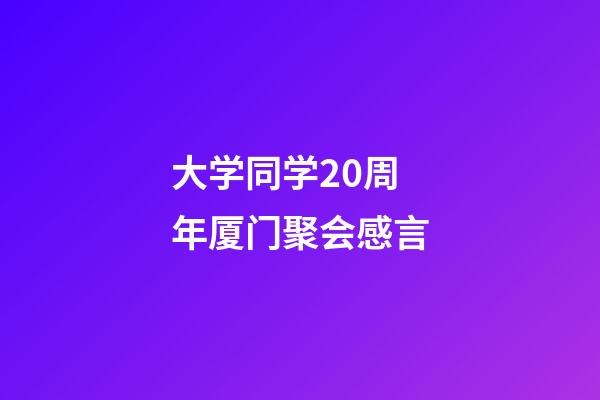 大学同学20周年厦门聚会感言